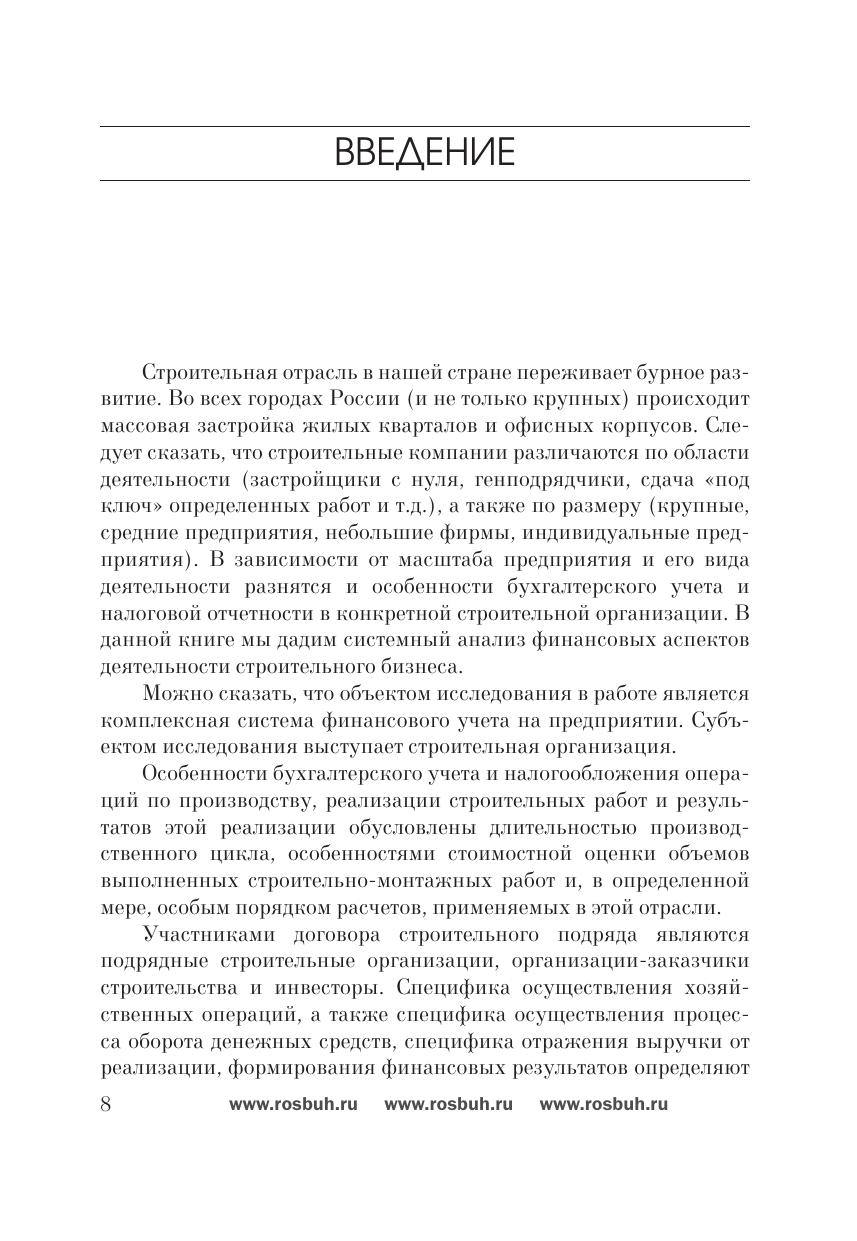 ВВЕДЕНИЕ

Строительная отрасль в нашей стране переживает бурное развитие. Во всех городах России (и не только крупных) происходит массовая застройка жилых кварталов и офисных корпусов. Следует сказать, что строительные компании различаются по области деятельности (застройщики с нуля, генподрядчики, сдача «под ключ» определенных работ и т.д.), а также по размеру (крупные, средние предприятия, небольшие фирмы, индивидуальные предприятия). В зависимости от масштаба предприятия и его вида деятельности разнятся и особенности бухгалтерского учета и налоговой отчетности в конкретной строительной организации. В данной книге мы дадим системный анализ финансовых аспектов деятельности строительного бизнеса.

Можно сказать, что объектом исследования в работе является комплексная система финансового учета на предприятии. Субъектом исследования выступает строительная организация.

Особенности бухгалтерского учета и налогообложения операций по производству, реализации строительных работ и результатов этой реализации обусловлены длительностью производственного цикла, особенностями стоимостной оценки объемов выполненных строительно-монтажных работ и, в определенной мере, особым порядком расчетов, применяемых в этой отрасли.

Участниками договора строительного подряда являются подрядные строительные организации, организации-заказчики строительства и инвесторы. Специфика осуществления хозяйственных операций, а также специфика осуществления процесса оборота денежных средств, специфика отражения выручки от реализации, формирования финансовых результатов определяют

8 www.rosbuh.ru www.rosbuh.ru www.rosbuh.ru